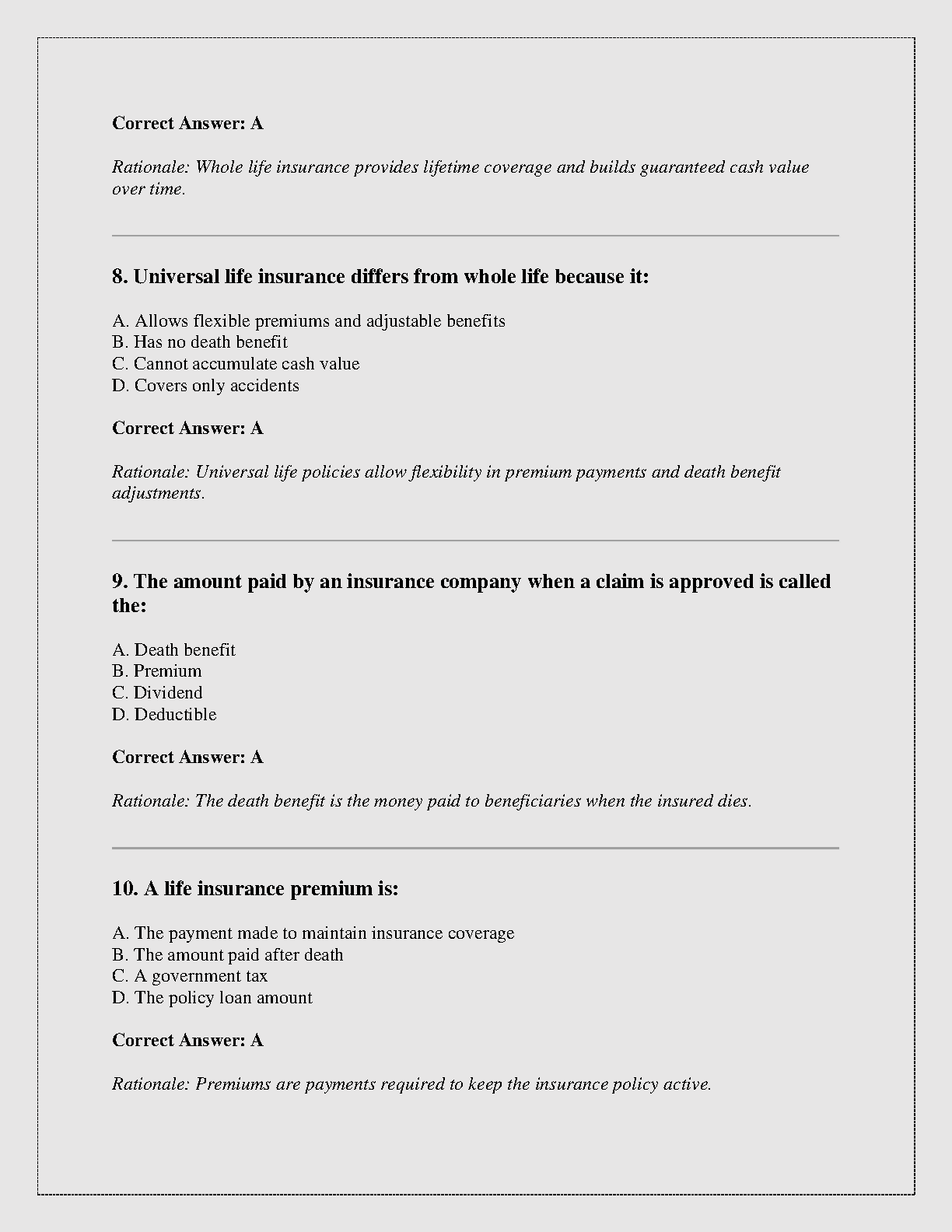 Correct Answer: A

Rationale: Whole life insurance provides lifetime coverage and builds guaranteed cash value over time.

8. Universal life insurance differs from whole life because it:

A. Allows flexible premiums and adjustable benefits
B. Has no death benefit
C. Cannot accumulate cash value
D. Covers only accidents

Correct Answer: A

Rationale: Universal life policies allow flexibility in premium payments and death benefit adjustments.

9. The amount paid by an insurance company when a claim is approved is called the:

A. Death benefit
B. Premium
C. Dividend
D. Deductible

Correct Answer: A

Rationale: The death benefit is the money paid to beneficiaries when the insured dies.

10. A life insurance premium is:

A. The payment made to maintain insurance coverage
B. The amount paid after death
C. A government tax
D. The policy loan amount

Correct Answer: A

Rationale: Premiums are payments required to keep the insurance policy active.